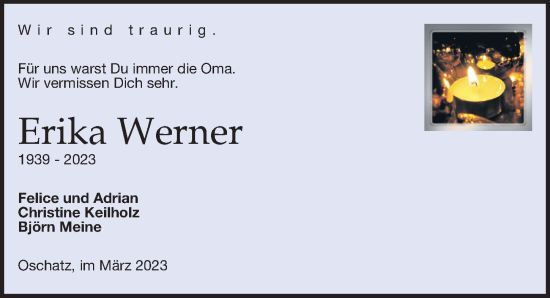 Wir sind traurig.

Für uns warst Du immer die Oma.
Wir vermissen Dich sehr.

Erika Werner
1939 - 2023

Felice und Adrian
Christine Keilholz
Björn Meine

Oschatz, im März 2023